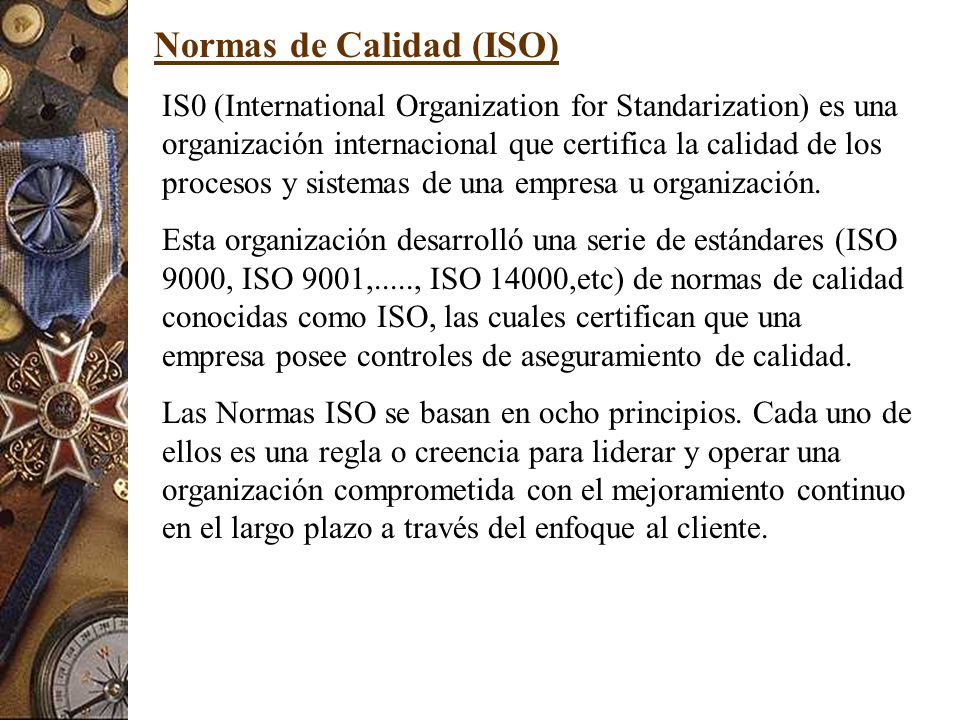 Normas de Calidad (ISO)

IS0 (International Organization for Standarization) es una organización internacional que certifica la calidad de los procesos y sistemas de una empresa u organización.

Esta organización desarrolló una serie de estándares (ISO 9000, ISO 9001,....., ISO 14000,etc) de normas de calidad conocidas como ISO, las cuales certifican que una empresa posee controles de aseguramiento de calidad.

Las Normas ISO se basan en ocho principios. Cada uno de ellos es una regla o creencia para liderar y operar una organización comprometida con el mejoramiento continuo en el largo plazo a través del enfoque al cliente.